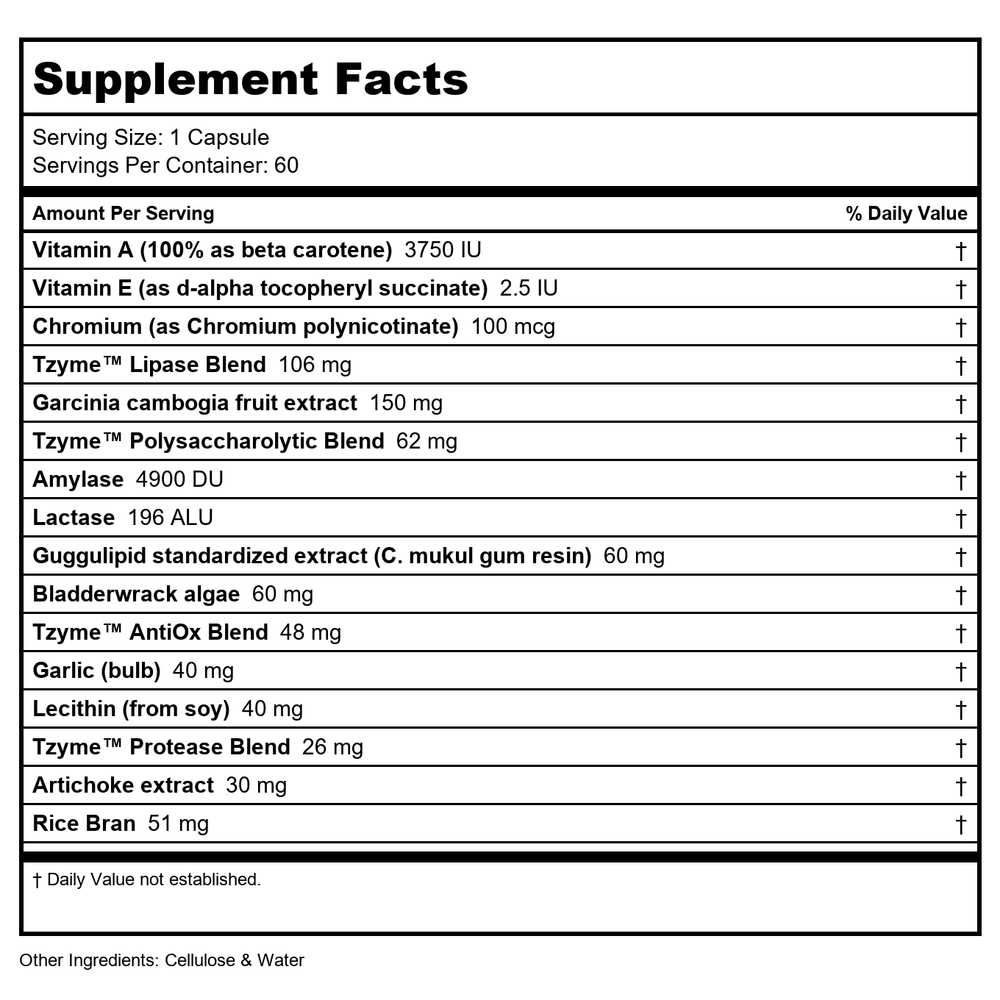 Supplement Facts

Serving Size: 1 Capsule
Servings Per Container: 60

| Amount Per Serving | % Daily Value |
|---|---|
| Vitamin A (100% as beta carotene) 3750 IU | † |
| Vitamin E (as d-alpha tocopheryl succinate) 2.5 IU | † |
| Chromium (as Chromium polynicotinate) 100 mcg | † |
| Tzyme™ Lipase Blend 106 mg | † |
| Garcinia cambogia fruit extract 150 mg | † |
| Tzyme™ Polysaccharolytic Blend 62 mg | † |
| Amylase 4900 DU | † |
| Lactase 196 ALU | † |
| Guggulipid standardized extract (C. mukul gum resin) 60 mg | † |
| Bladderwrack algae 60 mg | † |
| Tzyme™ AntiOx Blend 48 mg | † |
| Garlic (bulb) 40 mg | † |
| Lecithin (from soy) 40 mg | † |
| Tzyme™ Protease Blend 26 mg | † |
| Artichoke extract 30 mg | † |
| Rice Bran 51 mg | † |

† Daily Value not established.

Other Ingredients: Cellulose & Water